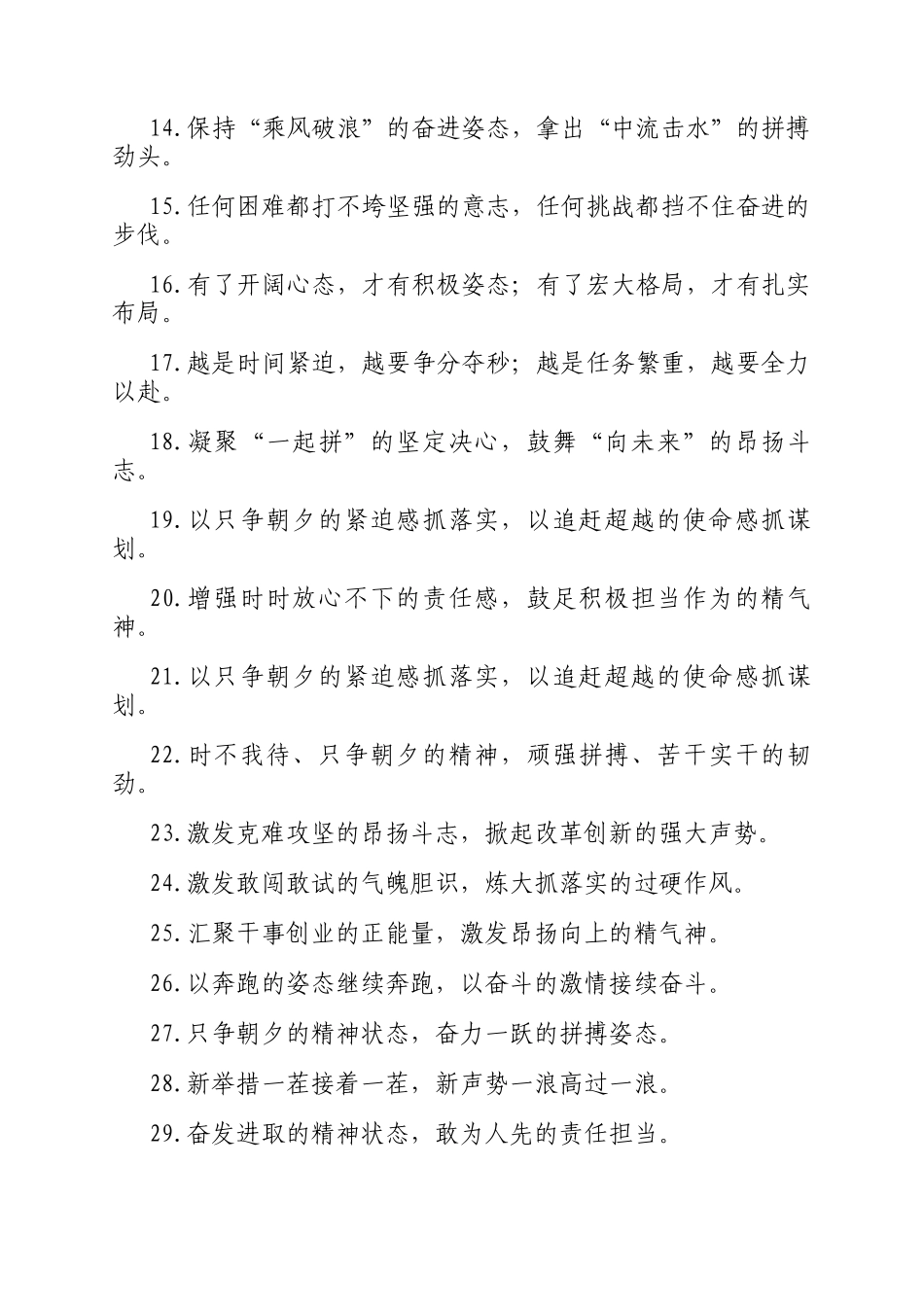 14.保持“乘风破浪”的奋进姿态，拿出“中流击水”的拼搏劲头。

15.任何困难都打不垮坚强的意志，任何挑战都挡不住奋进的步伐。

16.有了开阔心态，才有积极姿态；有了宏大格局，才有扎实布局。

17.越是时间紧迫，越要争分夺秒；越是任务繁重，越要全力以赴。

18.凝聚“一起拼”的坚定决心，鼓舞“向未来”的昂扬斗志。

19.以只争朝夕的紧迫感抓落实，以追赶超越的使命感抓谋划。

20.增强时时放心不下的责任感，鼓足积极担当作为的精气神。

21.以只争朝夕的紧迫感抓落实，以追赶超越的使命感抓谋划。

22.时不我待、只争朝夕的精神，顽强拼搏、苦干实干的韧劲。

23.激发克难攻坚的昂扬斗志，掀起改革创新的强大声势。

24.激发敢闯敢试的气魄胆识，炼大抓落实的过硬作风。

25.汇聚干事创业的正能量，激发昂扬向上的精气神。

26.以奔跑的姿态继续奔跑，以奋斗的激情接续奋斗。

27.只争朝夕的精神状态，奋力一跃的拼搏姿态。

28.新举措一茬接着一茬，新声势一浪高过一浪。

29.奋发进取的精神状态，敢为人先的责任担当。